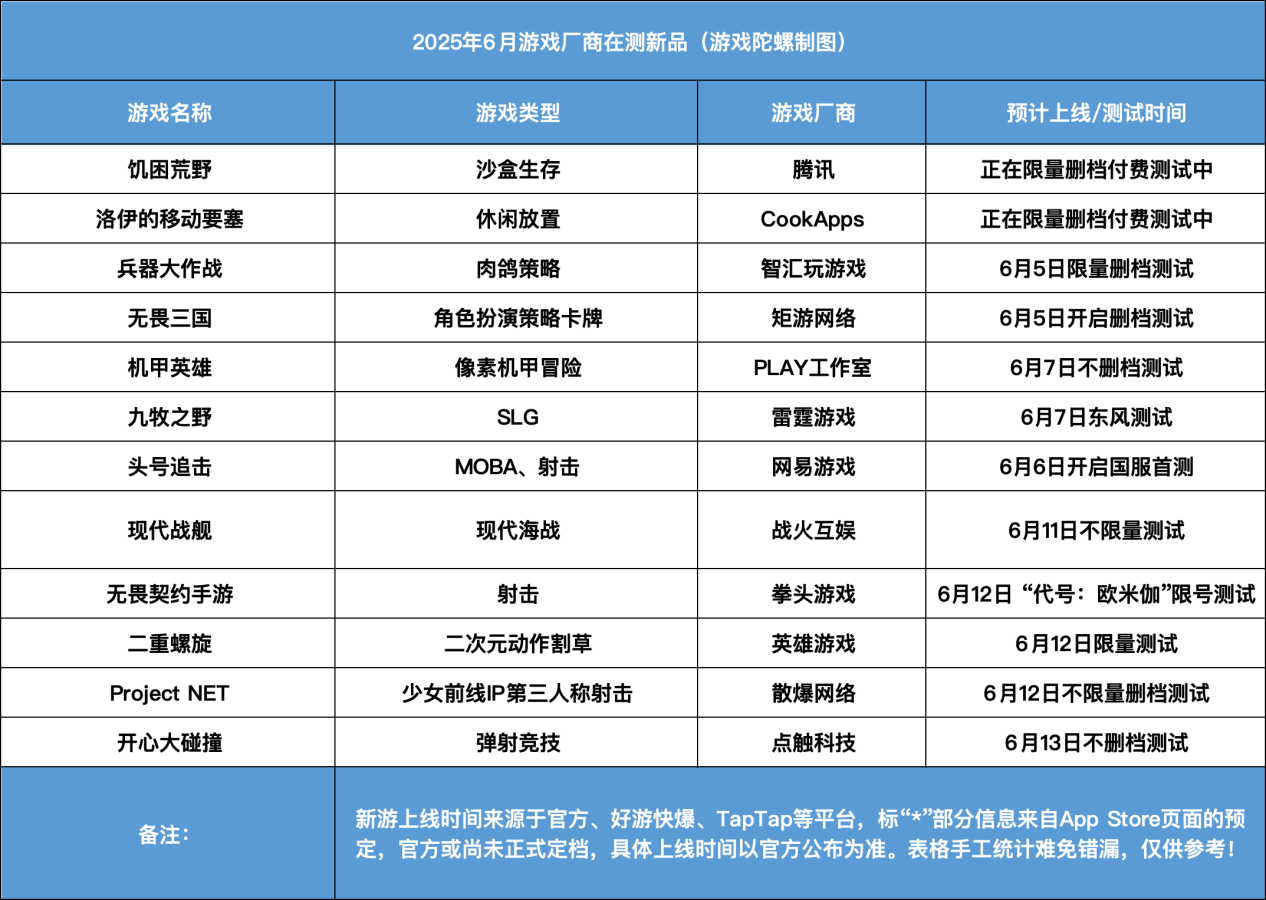 2025年6月游戏厂商在测新品（游戏陀螺制图）

| 游戏名称 | 游戏类型 | 游戏厂商 | 预计上线/测试时间 |
|---|---|---|---|
| 饥困荒野 | 沙盒生存 | 腾讯 | 正在限量删档付费测试中 |
| 洛伊的移动要塞 | 休闲放置 | CookApps | 正在限量删档付费测试中 |
| 兵器大作战 | 肉鸽策略 | 智汇玩游戏 | 6月5日限量删档测试 |
| 无畏三国 | 角色扮演策略卡牌 | 矩游网络 | 6月5日开启删档测试 |
| 机甲英雄 | 像素机甲冒险 | PLAY工作室 | 6月7日不删档测试 |
| 九牧之野 | SLG | 雷霆游戏 | 6月7日东风测试 |
| 头号追击 | MOBA、射击 | 网易游戏 | 6月6日开启国服首测 |
| 现代战舰 | 现代海战 | 战火互娱 | 6月11日不限量测试 |
| 无畏契约手游 | 射击 | 拳头游戏 | 6月12日“代号：欧米伽”限号测试 |
| 二重螺旋 | 二次元动作割草 | 英雄游戏 | 6月12日限量测试 |
| Project NET | 少女前线IP第三人称射击 | 散爆网络 | 6月12日不限量删档测试 |
| 开心大碰撞 | 弹射竞技 | 点触科技 | 6月13日不删档测试 |
| 备注： | 新游上线时间来源于官方、好游快爆、TapTap等平台，标“*”部分信息来自App Store页面的预定，官方或尚未正式定档，具体上线时间以官方公布为准。表格手工统计难免错漏，仅供参考！ | | |